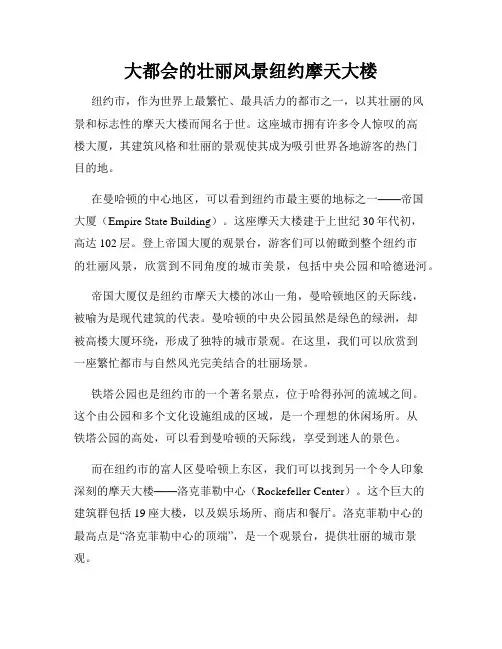 大都会的壮丽风景纽约摩天大楼

纽约市，作为世界上最繁忙、最具活力的都市之一，以其壮丽的风景和标志性的摩天大楼而闻名于世。这座城市拥有许多令人惊叹的高楼大厦，其建筑风格和壮丽的景观使其成为吸引世界各地游客的热门目的地。

在曼哈顿的中心地区，可以看到纽约市最主要的地标之一——帝国大厦（Empire State Building）。这座摩天大楼建于上世纪30年代初，高达102层。登上帝国大厦的观景台，游客们可以俯瞰到整个纽约市的壮丽风景，欣赏到不同角度的城市美景，包括中央公园和哈德逊河。

帝国大厦仅是纽约市摩天大楼的冰山一角，曼哈顿地区的天际线，被喻为是现代建筑的代表。曼哈顿的中央公园虽然是绿色的绿洲，却被高楼大厦环绕，形成了独特的城市景观。在这里，我们可以欣赏到一座繁忙都市与自然风光完美结合的壮丽场景。

铁塔公园也是纽约市的一个著名景点，位于哈得孙河的流域之间。这个由公园和多个文化设施组成的区域，是一个理想的休闲场所。从铁塔公园的高处，可以看到曼哈顿的天际线，享受到迷人的景色。

而在纽约市的富人区曼哈顿上东区，我们可以找到另一个令人印象深刻的摩天大楼——洛克菲勒中心（Rockefeller Center）。这个巨大的建筑群包括19座大楼，以及娱乐场所、商店和餐厅。洛克菲勒中心的最高点是“洛克菲勒中心的顶端”，是一个观景台，提供壮丽的城市景观。